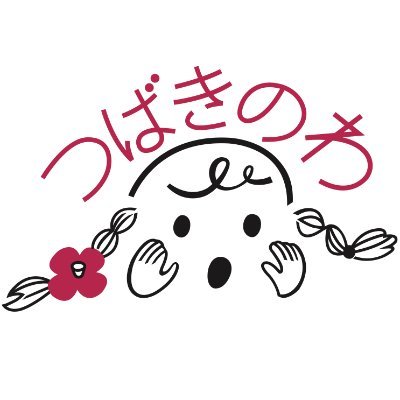 つばきのわ